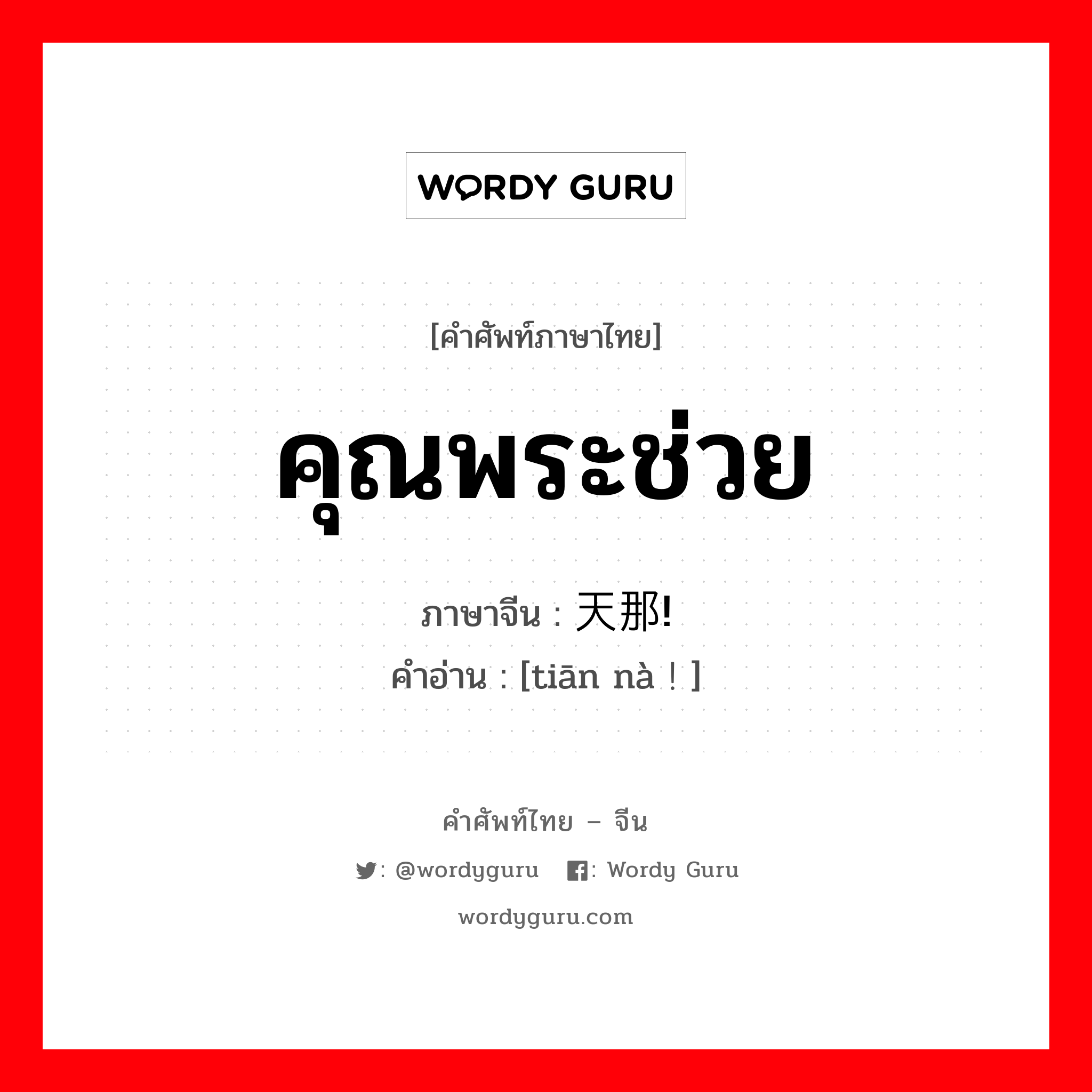 WORDY GURU

[คำศัพท์ภาษาไทย]

คุณพระช่วย

ภาษาจีน : 天那!

คำอ่าน : [tiān nà ! ]

คำศัพท์ไทย – จีน

: @wordyguru : Wordy Guru

wordyguru.com